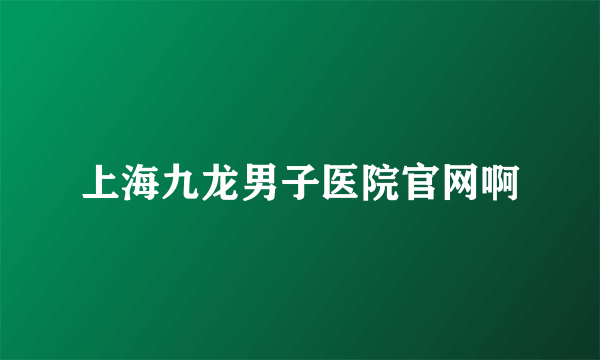 上海九龙男子医院官网啊